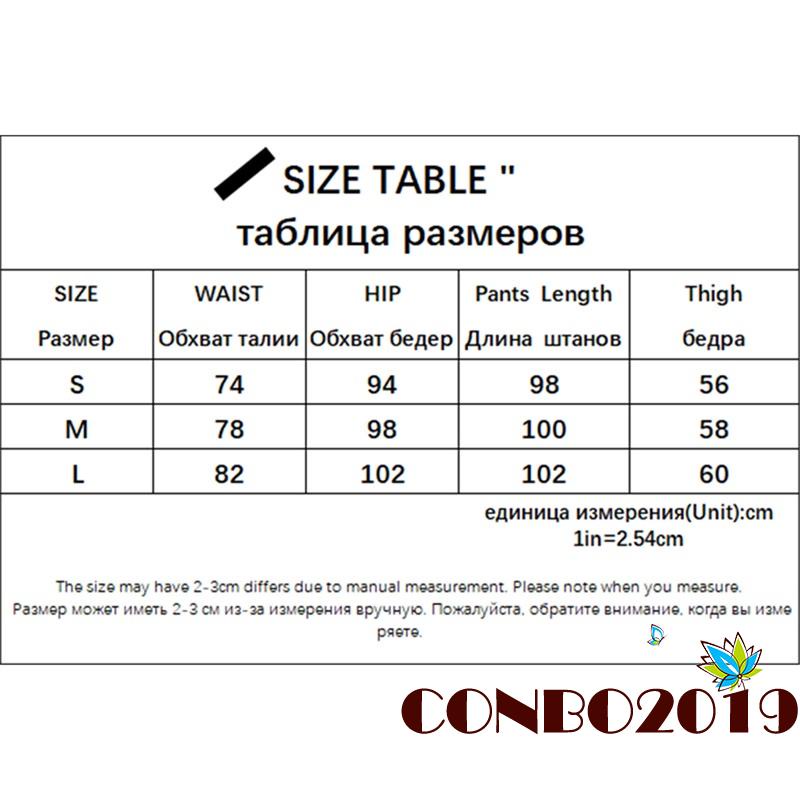 SIZE TABLE "
таблица размеров

| SIZE Размер | WAIST Обхват талии | HIP Обхват бедер | Pants Length Длина штанов | Thigh бедра |
|---|---|---|---|---|
| S | 74 | 94 | 98 | 56 |
| M | 78 | 98 | 100 | 58 |
| L | 82 | 102 | 102 | 60 |

единица измерения(Unit):cm
1in=2.54cm

The size may have 2-3cm differs due to manual measurement. Please note when you measure.
Размер может иметь 2-3 см из-за измерения вручную. Пожалуйста, обратите внимание, когда вы измеряете.

CONBO2019